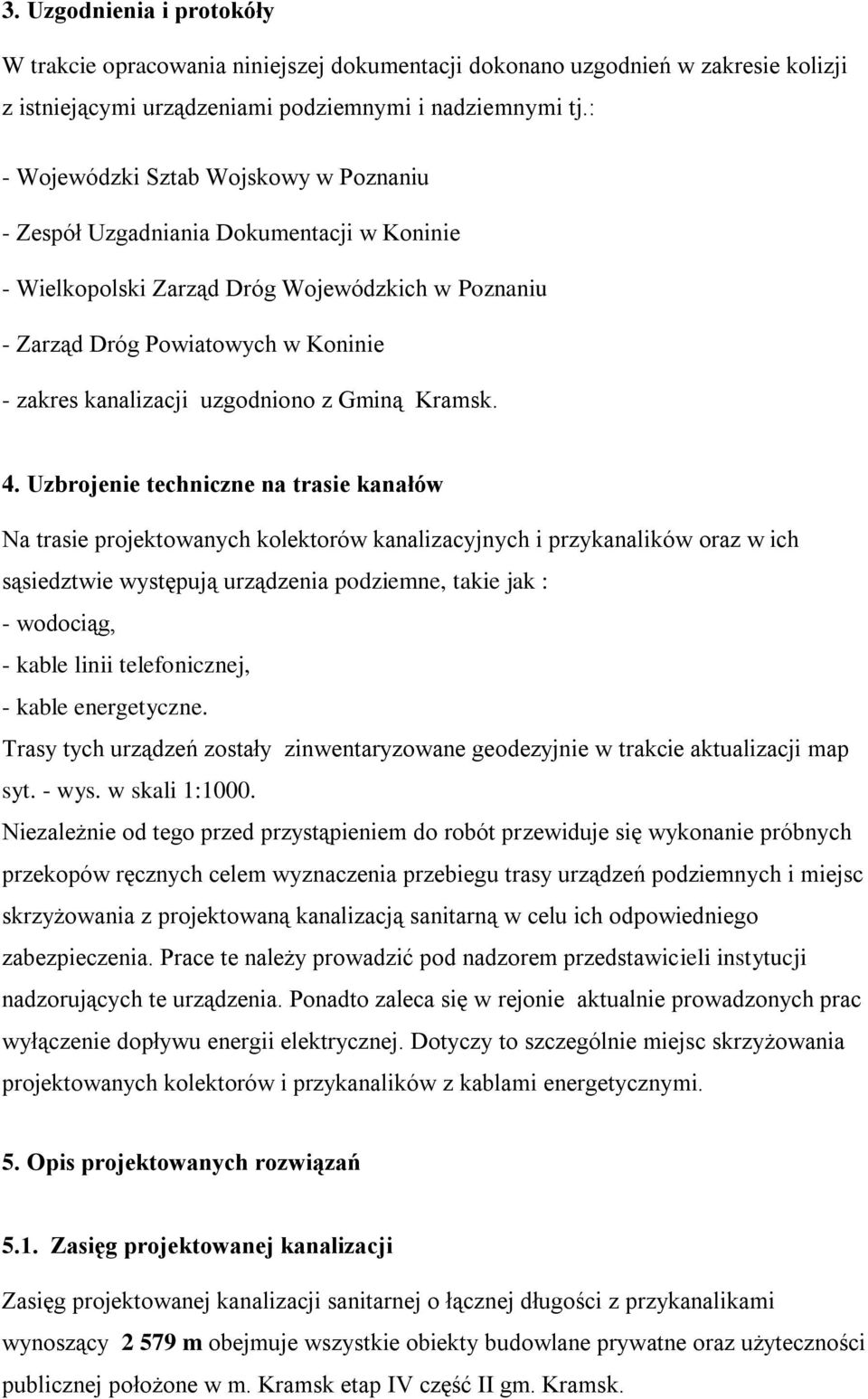 3. Uzgodnienia i protokóły

W trakcie opracowania niniejszej dokumentacji dokonano uzgodnień w zakresie kolizji z istniejącymi urządzeniami podziemnymi i nadziemnymi tj.:

- Wojewódzki Sztab Wojskowy w Poznaniu

- Zespół Uzgadniania Dokumentacji w Koninie

- Wielkopolski Zarząd Dróg Wojewódzkich w Poznaniu

- Zarząd Dróg Powiatowych w Koninie

- zakres kanalizacji uzgodniono z Gminą Kramsk.

4. Uzbrojenie techniczne na trasie kanałów

Na trasie projektowanych kolektorów kanalizacyjnych i przykanalików oraz w ich sąsiedztwie występują urządzenia podziemne, takie jak :
- wodociąg,
- kable linii telefonicznej,
- kable energetyczne.
Trasy tych urządzeń zostały zinwentaryzowane geodezyjnie w trakcie aktualizacji map syt. - wys. w skali 1:1000.
Niezależnie od tego przed przystąpieniem do robót przewiduje się wykonanie próbnych przekopów ręcznych celem wyznaczenia przebiegu trasy urządzeń podziemnych i miejsc skrzyżowania z projektowaną kanalizacją sanitarną w celu ich odpowiedniego zabezpieczenia. Prace te należy prowadzić pod nadzorem przedstawicieli instytucji nadzorujących te urządzenia. Ponadto zaleca się w rejonie aktualnie prowadzonych prac wyłączenie dopływu energii elektrycznej. Dotyczy to szczególnie miejsc skrzyżowania projektowanych kolektorów i przykanalików z kablami energetycznymi.

5. Opis projektowanych rozwiązań

5.1. Zasięg projektowanej kanalizacji

Zasięg projektowanej kanalizacji sanitarnej o łącznej długości z przykanalikami wynoszący 2 579 m obejmuje wszystkie obiekty budowlane prywatne oraz użyteczności publicznej położone w m. Kramsk etap IV część II gm. Kramsk.